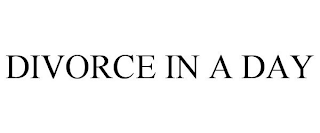 DIVORCE IN A DAY